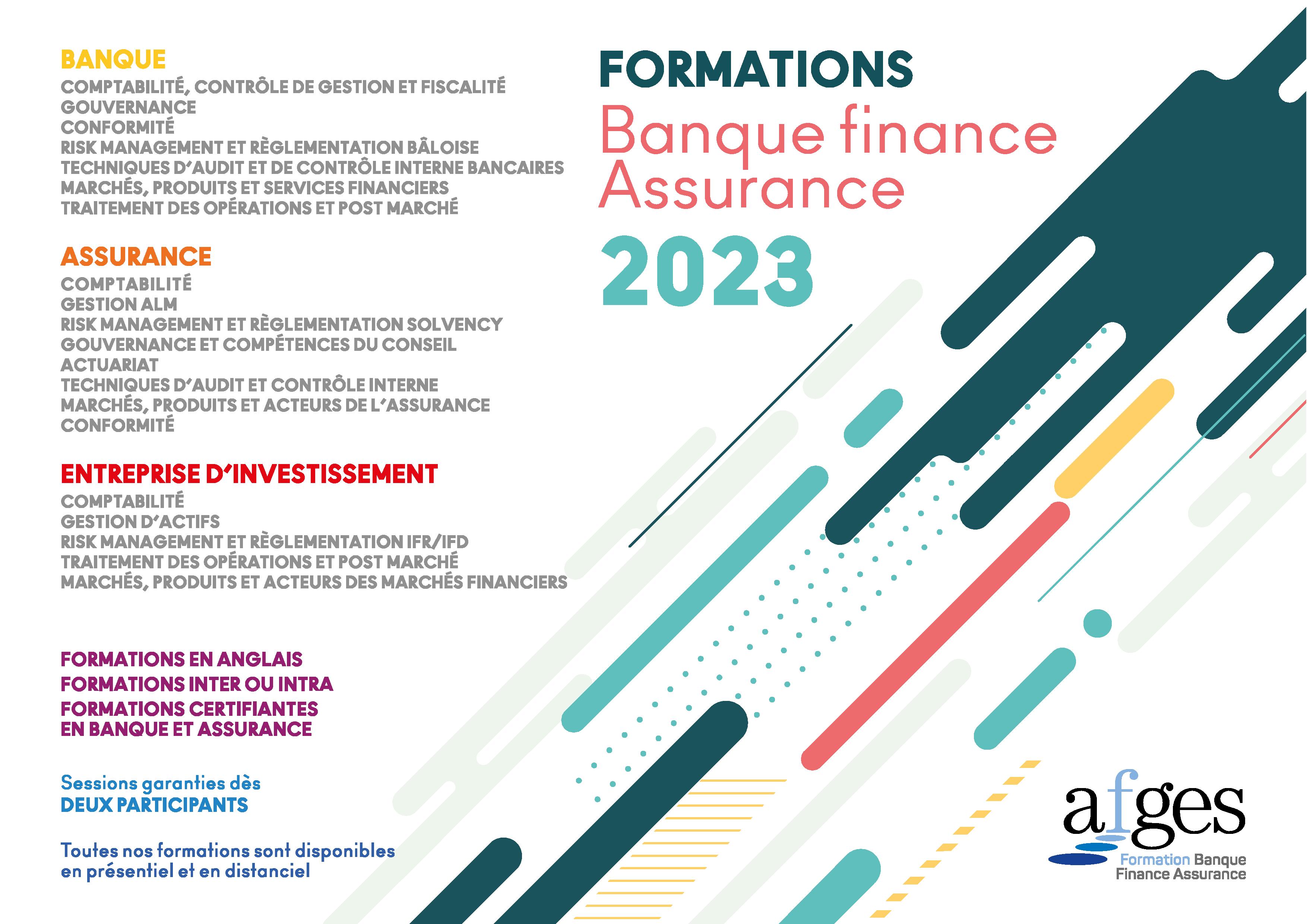 BANQUE
COMPTABILITÉ, CONTRÔLE DE GESTION ET FISCALITÉ
GOUVERNANCE
CONFORMITÉ
RISK MANAGEMENT ET RÈGLEMENTATION BÂLOISE
TECHNIQUES D'AUDIT ET DE CONTRÔLE INTERNE BANCAIRES
MARCHÉS, PRODUITS ET SERVICES FINANCIERS
TRAITEMENT DES OPÉRATIONS ET POST MARCHÉ

ASSURANCE
COMPTABILITÉ
GESTION ALM
RISK MANAGEMENT ET RÈGLEMENTATION SOLVENCY
GOUVERNANCE ET COMPÉTENCES DU CONSEIL
ACTUARIAT
TECHNIQUES D'AUDIT ET CONTRÔLE INTERNE
MARCHÉS, PRODUITS ET ACTEURS DE L'ASSURANCE
CONFORMITÉ

ENTREPRISE D'INVESTISSEMENT
COMPTABILITÉ
GESTION D'ACTIFS
RISK MANAGEMENT ET RÈGLEMENTATION IFR/IFD
TRAITEMENT DES OPÉRATIONS ET POST MARCHÉ
MARCHÉS, PRODUITS ET ACTEURS DES MARCHÉS FINANCIERS

FORMATIONS EN ANGLAIS
FORMATIONS INTER OU INTRA
FORMATIONS CERTIFIANTES EN BANQUE ET ASSURANCE

Sessions garanties dès
DEUX PARTICIPANTS

Toutes nos formations sont disponibles en présentiel et en distanciel

FORMATIONS
Banque finance
Assurance
2023

afges
Formation Banque
Finance Assurance